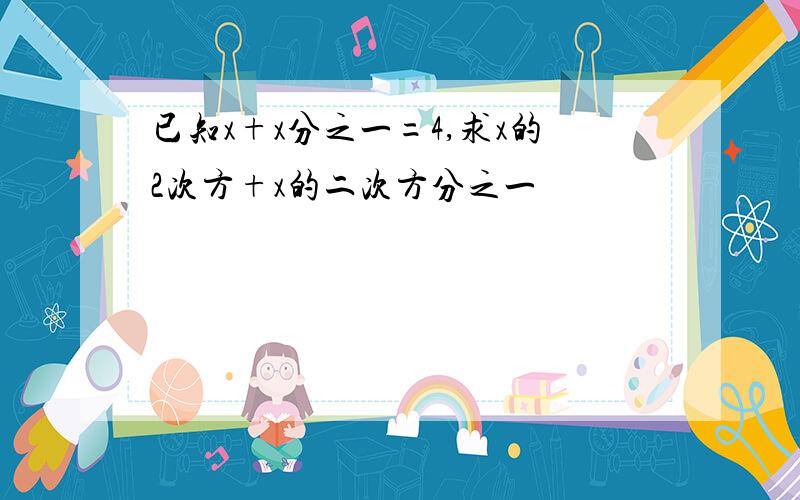 已知x＋x分之一=4,求x的2次方＋x的二次方分之一